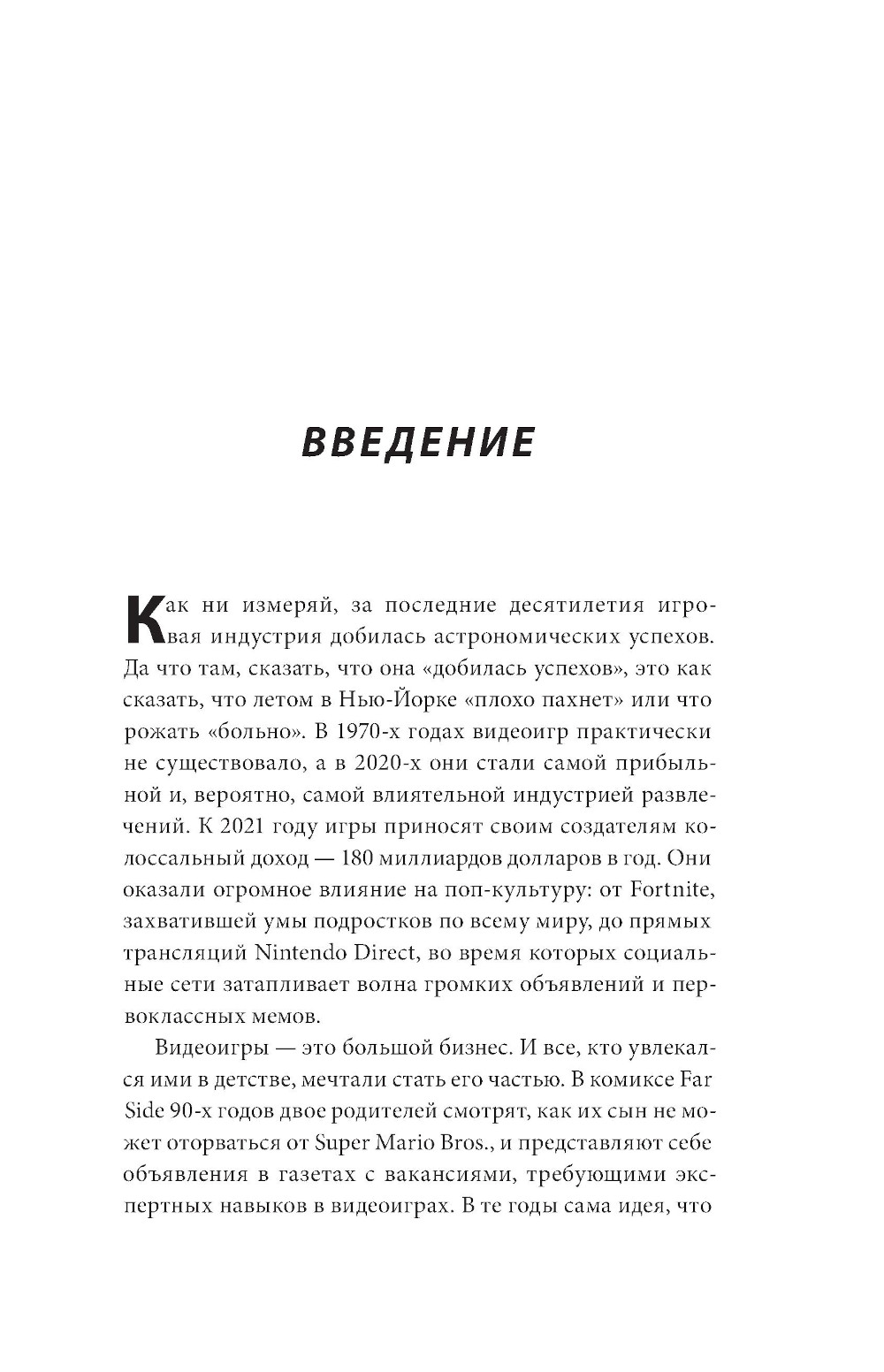 ВВЕДЕНИЕ

Как ни измеряй, за последние десятилетия игровая индустрия добилась астрономических успехов. Да что там, сказать, что она «добилась успехов», это как сказать, что летом в Нью-Йорке «плохо пахнет» или что рожать «больно». В 1970-х годах видеоигр практически не существовало, а в 2020-х они стали самой прибыльной и, вероятно, самой влиятельной индустрией развлечений. К 2021 году игры приносят своим создателям колоссальный доход — 180 миллиардов долларов в год. Они оказали огромное влияние на поп-культуру: от Fortnite, захватившей умы подростков по всему миру, до прямых трансляций Nintendo Direct, во время которых социальные сети затапливает волна громких объявлений и первоклассных мемов.

Видеоигры — это большой бизнес. И все, кто увлекался ими в детстве, мечтали стать его частью. В комиксе Far Side 90-х годов двое родителей смотрят, как их сын не может оторваться от Super Mario Bros., и представляют себе объявления в газетах с вакансиями, требующими экспертных навыков в видеоиграх. В те годы сама идея, что